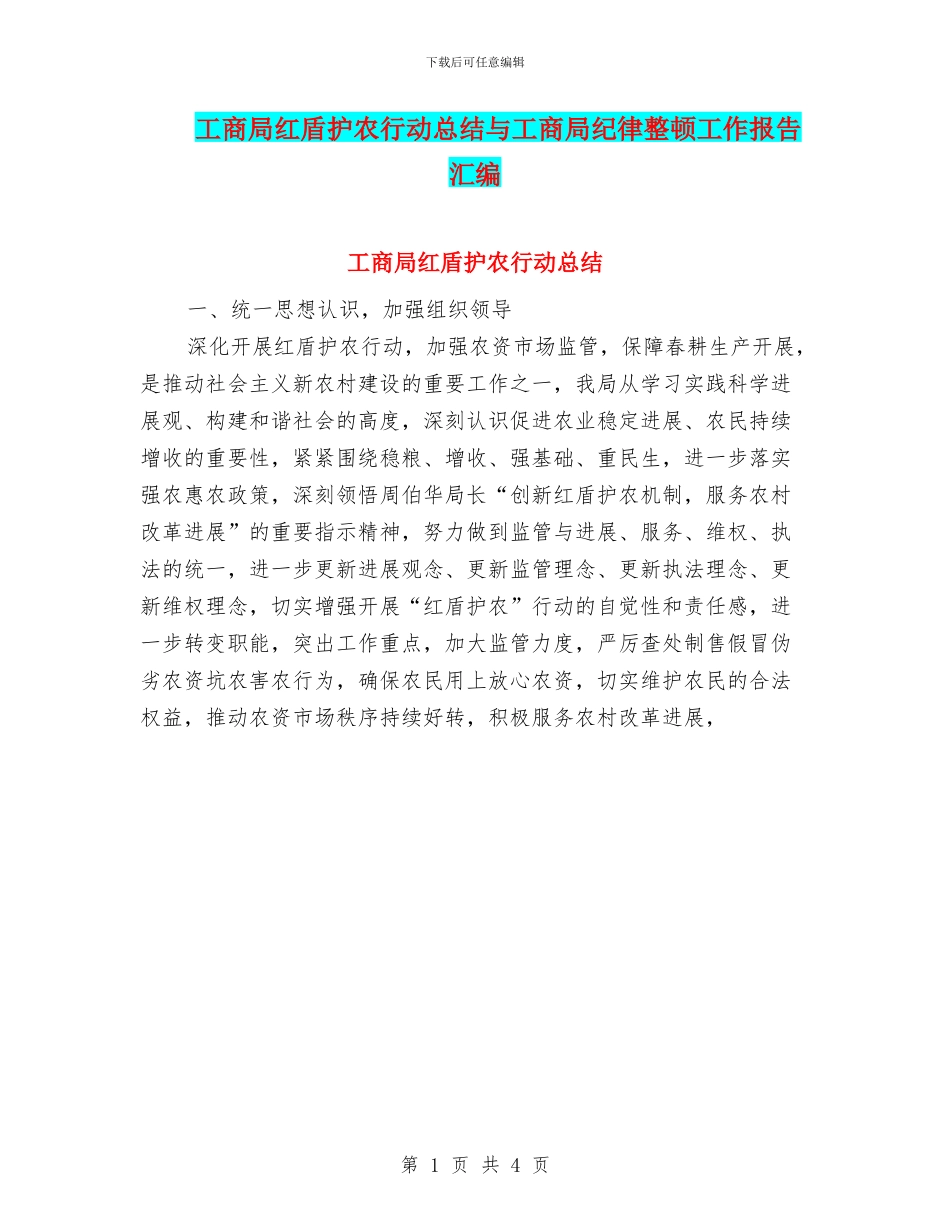 下载后可任意编辑

工商局红盾护农行动总结与工商局纪律整顿工作报告汇编

工商局红盾护农行动总结

一、统一思想认识，加强组织领导

深化开展红盾护农行动，加强农资市场监管，保障春耕生产开展，是推动社会主义新农村建设的重要工作之一，我局从学习实践科学进展观、构建和谐社会的高度，深刻认识促进农业稳定进展、农民持续增收的重要性，紧紧围绕稳粮、增收、强基础、重民生，进一步落实强农惠农政策，深刻领悟周伯华局长“创新红盾护农机制，服务农村改革进展”的重要指示精神，努力做到监管与进展、服务、维权、执法的统一，进一步更新进展观念、更新监管理念、更新执法理念、更新维权理念，切实增强开展“红盾护农”行动的自觉性和责任感，进一步转变职能，突出工作重点，加大监管力度，严厉查处制售假冒伪劣农资坑农害农行为，确保农民用上放心农资，切实维护农民的合法权益，推动农资市场秩序持续好转，积极服务农村改革进展，

第1页 共4页